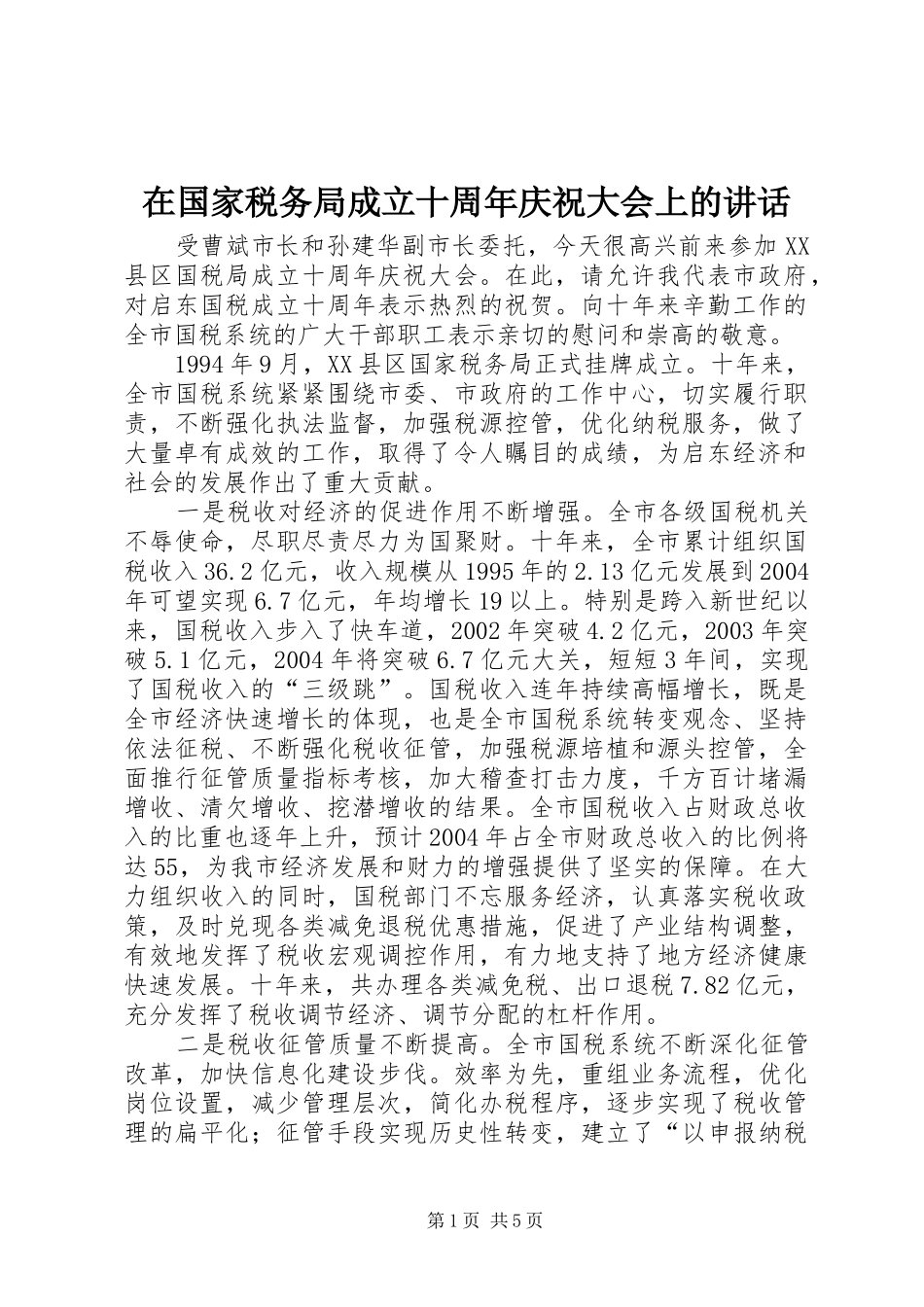 在国家税务局成立十周年庆祝大会上的讲话

受曹斌市长和孙建华副市长委托，今天很高兴前来参加XX县区国税局成立十周年庆祝大会。在此，请允许我代表市政府，对启东国税成立十周年表示热烈的祝贺。向十年来辛勤工作的全市国税系统的广大干部职工表示亲切的慰问和崇高的敬意。

1994年9月，XX县区国家税务局正式挂牌成立。十年来，全市国税系统紧紧围绕市委、市政府的工作中心，切实履行职责，不断强化执法监督，加强税源控管，优化纳税服务，做了大量卓有成效的工作，取得了令人瞩目的成绩，为启东经济和社会的发展作出了重大贡献。

一是税收对经济的促进作用不断增强。全市各级国税机关不辱使命，尽职尽责尽力为国聚财。十年来，全市累计组织国税收入36.2亿元，收入规模从1995年的2.13亿元发展到2004年可望实现6.7亿元，年均增长19以上。特别是跨入新世纪以来，国税收入步入了快车道，2002年突破4.2亿元，2003年突破5.1亿元，2004年将突破6.7亿元大关，短短3年间，实现了国税收入的“三级跳”。国税收入连年持续高幅增长，既是全市经济快速增长的体现，也是全市国税系统转变观念、坚持依法征税、不断强化税收征管，加强税源培植和源头控管，全面推行征管质量指标考核，加大稽查打击力度，千方百计堵漏增收、清欠增收、挖潜增收的结果。全市国税收入占财政总收入的比重也逐年上升，预计2004年占全市财政总收入的比例将达55，为我市经济发展和财力的增强提供了坚实的保障。在大力组织收入的同时，国税部门不忘服务经济，认真落实税收政策，及时兑现各类减免退税优惠措施，促进了产业结构调整，有效地发挥了税收宏观调控作用，有力地支持了地方经济健康快速发展。十年来，共办理各类减免税、出口退税7.82亿元，充分发挥了税收调节经济、调节分配的杠杆作用。

二是税收征管质量不断提高。全市国税系统不断深化征管改革，加快信息化建设步伐。效率为先，重组业务流程，优化岗位设置，减少管理层次，简化办税程序，逐步实现了税收管理的扁平化；征管手段实现历史性转变，建立了“以申报纳税

第1页 共5页